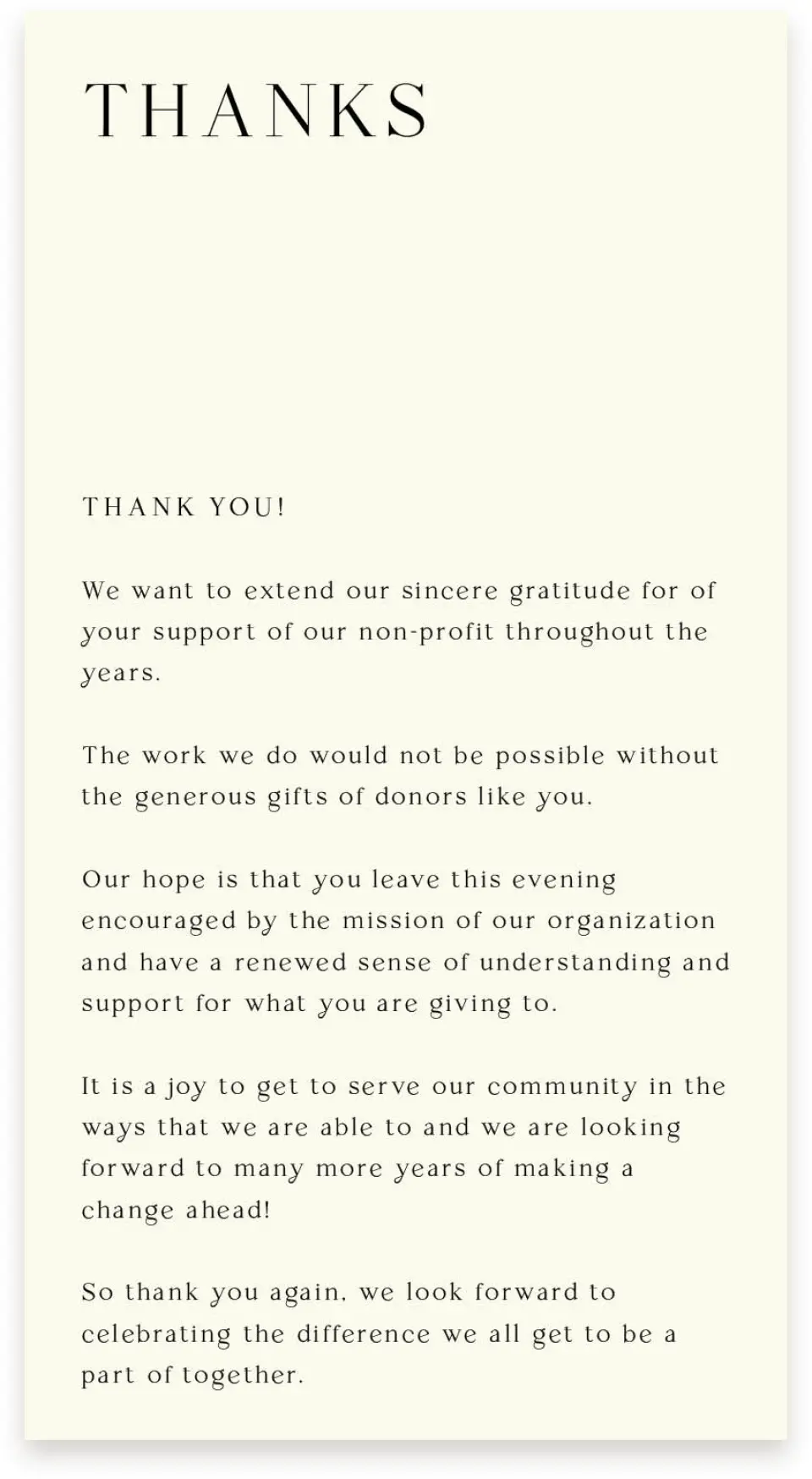 THANKS

THANK YOU!

We want to extend our sincere gratitude for of your support of our non-profit throughout the years.

The work we do would not be possible without the generous gifts of donors like you.

Our hope is that you leave this evening encouraged by the mission of our organization and have a renewed sense of understanding and support for what you are giving to.

It is a joy to get to serve our community in the ways that we are able to and we are looking forward to many more years of making a change ahead!

So thank you again, we look forward to celebrating the difference we all get to be a part of together.